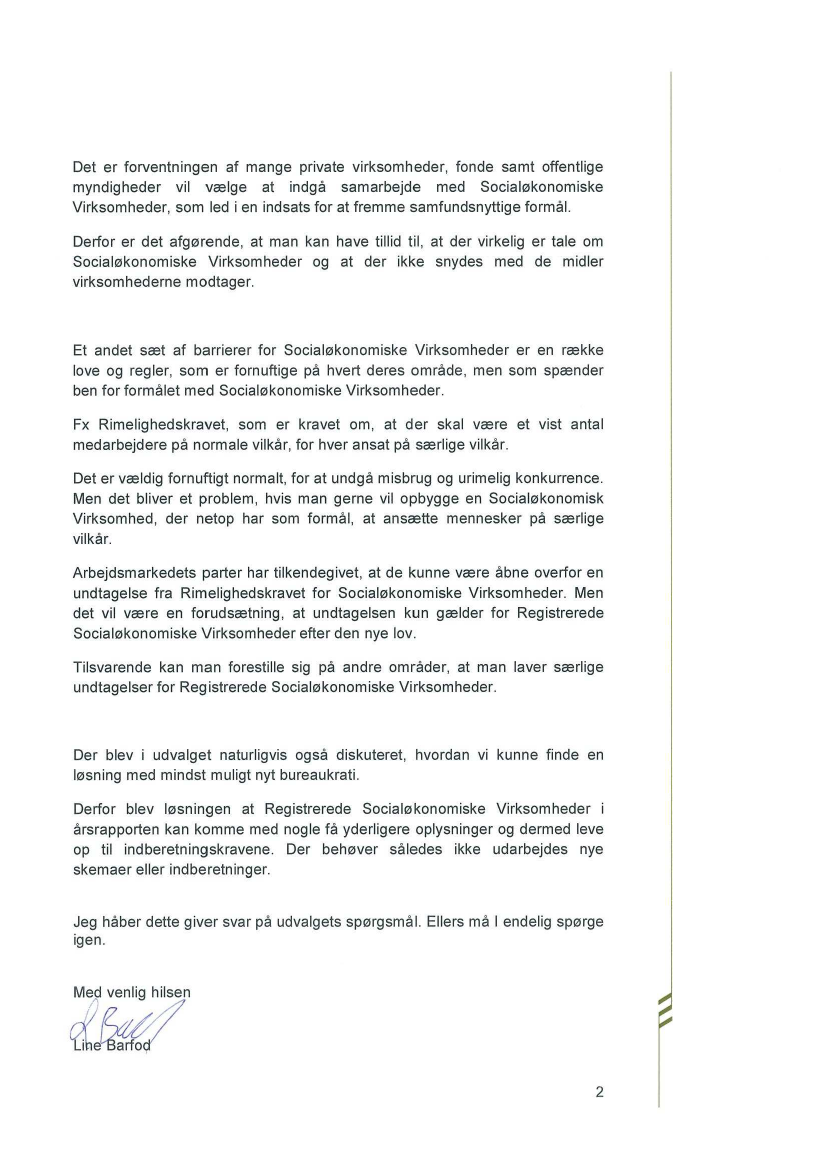 Det er forventningen af mange private virksomheder, fonde samt offentlige myndigheder vil vælge at indgå samarbejde med Socialøkonomiske Virksomheder, som led i en indsats for at fremme samfundsnyttige formål.

Derfor er det afgørende, at man kan have tillid til, at der virkelig er tale om Socialøkonomiske Virksomheder og at der ikke snydes med de midler virksomhederne modtager.

Et andet sæt af barrierer for Socialøkonomiske Virksomheder er en række love og regler, som er fornuftige på hvert deres område, men som spænder ben for formålet med Socialøkonomiske Virksomheder.

Fx Rimelighedskravet, som er kravet om, at der skal være et vist antal medarbejdere på normale vilkår, for hver ansat på særlige vilkår.

Det er vældig fornuftigt normalt, for at undgå misbrug og urimelig konkurrence. Men det bliver et problem, hvis man gerne vil opbygge en Socialøkonomisk Virksomhed, der netop har som formål, at ansætte mennesker på særlige vilkår.

Arbejdsmarkedets parter har tilkendegivet, at de kunne være åbne overfor en undtagelse fra Rimelighedskravet for Socialøkonomiske Virksomheder. Men det vil være en forudsætning, at undtagelsen kun gælder for Registrerede Socialøkonomiske Virksomheder efter den nye lov.

Tilsvarende kan man forestille sig på andre områder, at man laver særlige undtagelser for Registrerede Socialøkonomiske Virksomheder.

Der blev i udvalget naturligvis også diskuteret, hvordan vi kunne finde en løsning med mindst muligt nyt bureaukrati.

Derfor blev løsningen at Registrerede Socialøkonomiske Virksomheder i årsrapporten kan komme med nogle få yderligere oplysninger og dermed leve op til indberetningskravene. Der behøver således ikke udarbejdes nye skemaer eller indberetninger.

Jeg håber dette giver svar på udvalgets spørgsmål. Ellers må I endelig spørge igen.

Med venlig hilsen

Line Barfod

2